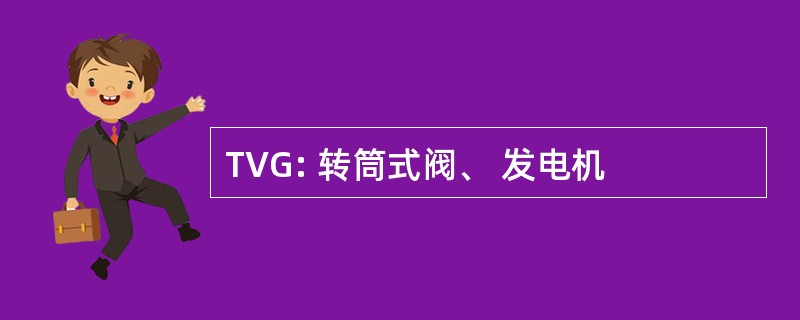 TVG: 转筒式阀、 发电机